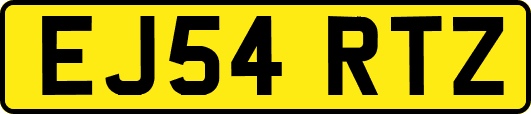 EJ54 RTZ